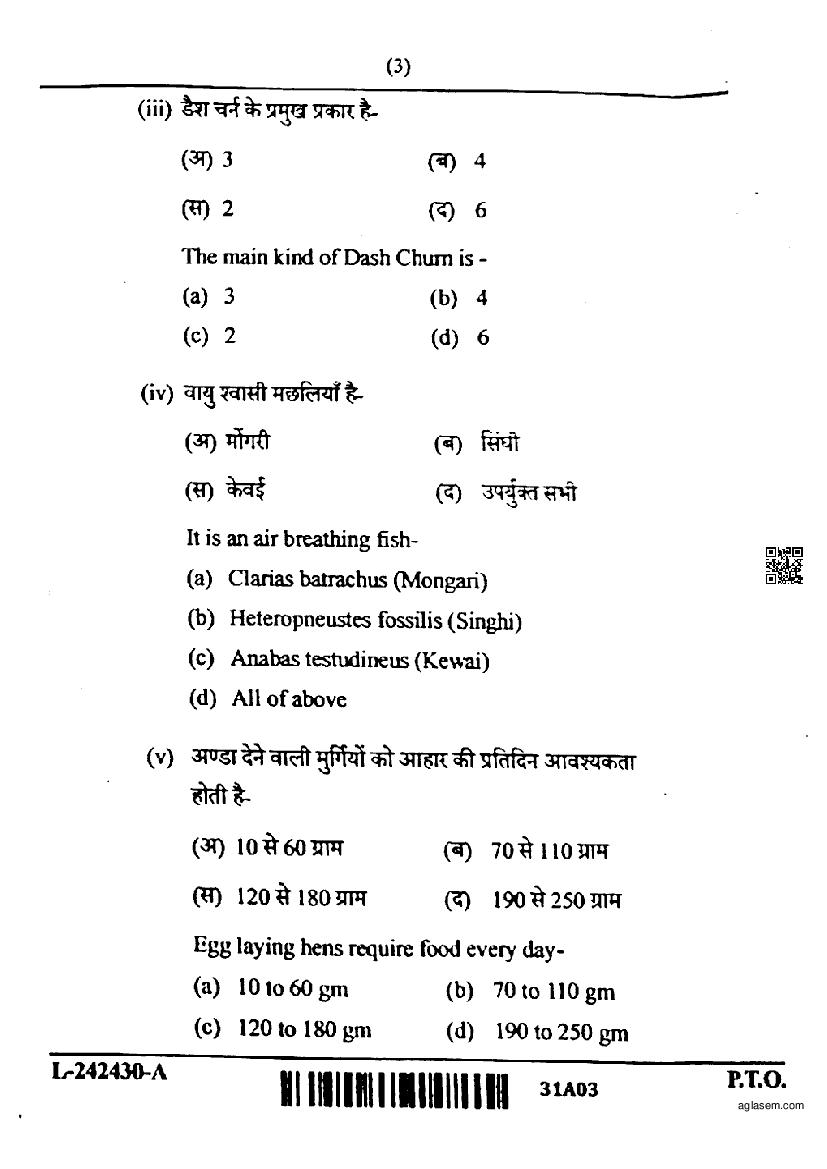 (3)

(iii) डैश चर्न के प्रमुख प्रकार है-

(अ) 3 (ब) 4

(स) 2 (द) 6

The main kind of Dash Churn is -

(a) 3 (b) 4

(c) 2 (d) 6

(iv) वायु श्वासी मछलियाँ है-

(अ) मोंगरी (ब) सिंघी

(स) केवई (द) उपर्युक्त सभी

It is an air breathing fish-

(a) Clarias batrachus (Mongari)

(b) Heteropneustes fossilis (Singhi)

(c) Anabas testudineus (Kewai)

(d) All of above

(v) अण्डा देने वाली मुर्गियों को आहार की प्रतिदिन आवश्यकता होती है-

(अ) 10 से 60 ग्राम (ब) 70 से 110 ग्राम

(स) 120 से 180 ग्राम (द) 190 से 250 ग्राम

Egg laying hens require food every day-

(a) 10 to 60 gm (b) 70 to 110 gm

(c) 120 to 180 gm (d) 190 to 250 gm

L-242430-A 31A03 P.T.O.

aglasem.com